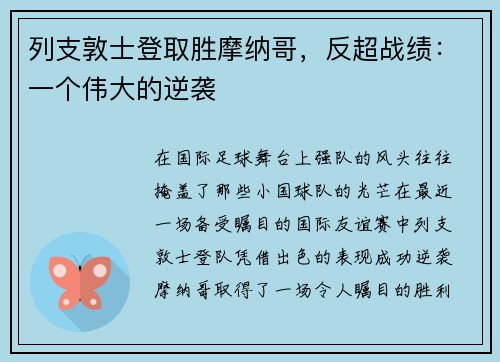 列支敦士登取胜摩纳哥，反超战绩：一个伟大的逆袭

在国际足球舞台上强队的风头往往掩盖了那些小国球队的光芒在最近一场备受瞩目的国际友谊赛中列支敦士登队凭借出色的表现成功逆袭摩纳哥取得了一场令人瞩目的胜利